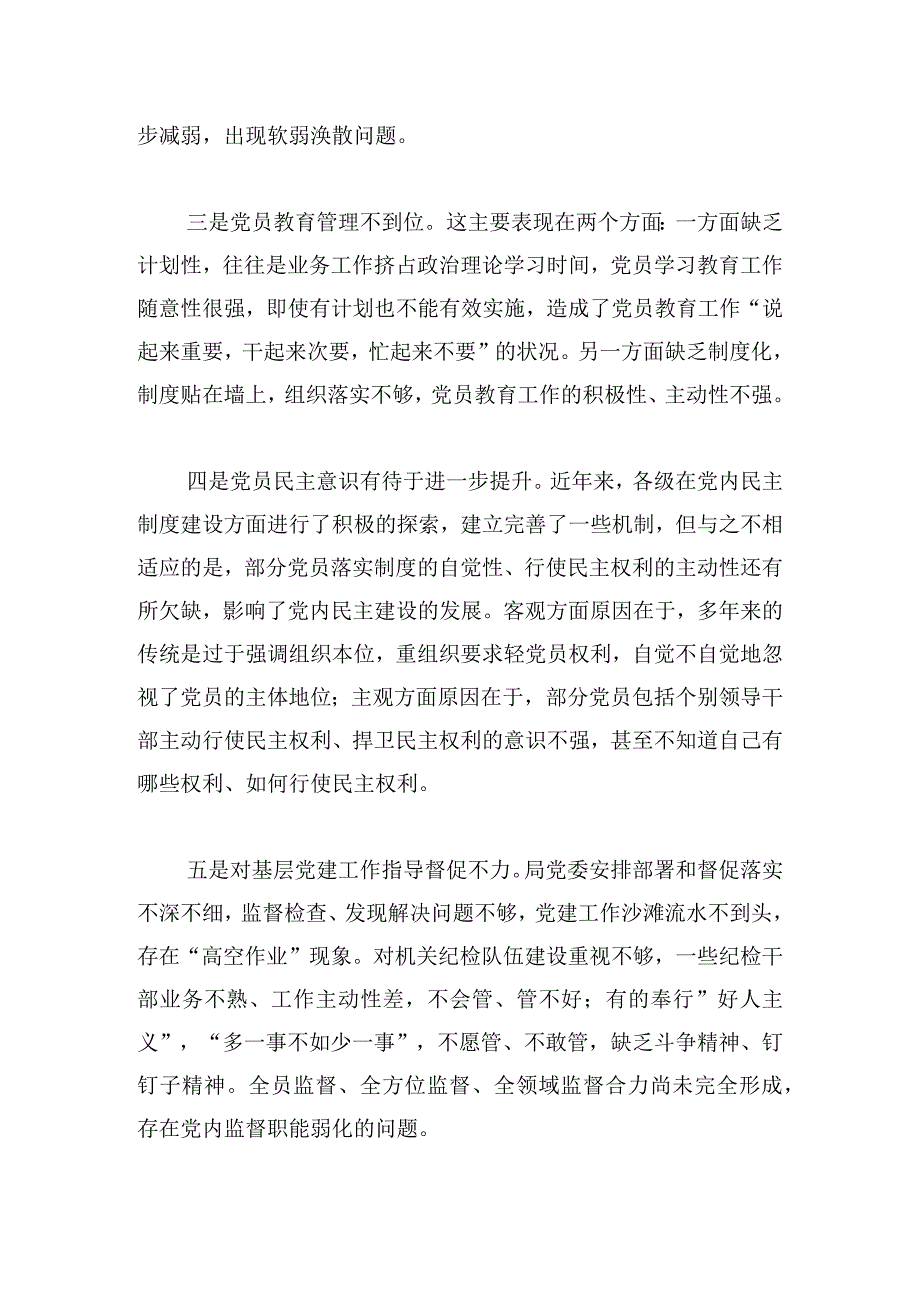 步减弱，出现软弱涣散问题。

三是党员教育管理不到位。这主要表现在两个方面：一方面缺乏计划性，往往是业务工作挤占政治理论学习时间，党员学习教育工作随意性很强，即使有计划也不能有效实施，造成了党员教育工作“说起来重要，干起来次要，忙起来不要”的状况。另一方面缺乏制度化，制度贴在墙上，组织落实不够，党员教育工作的积极性、主动性不强。

四是党员民主意识有待于进一步提升。近年来，各级在党内民主制度建设方面进行了积极的探索，建立完善了一些机制，但与之不相适应的是，部分党员落实制度的自觉性、行使民主权利的主动性还有所欠缺，影响了党内民主建设的发展。客观方面原因在于，多年来的传统是过于强调组织本位，重组织要求轻党员权利，自觉不自觉地忽视了党员的主体地位；主观方面原因在于，部分党员包括个别领导干部主动行使民主权利、捍卫民主权利的意识不强，甚至不知道自己有哪些权利、如何行使民主权利。

五是对基层党建工作指导督促不力。局党委安排部署和督促落实不深不细，监督检查、发现解决问题不够，党建工作沙滩流水不到头，存在“高空作业”现象。对机关纪检队伍建设重视不够，一些纪检干部业务不熟、工作主动性差，不会管、管不好；有的奉行”好人主义”，“多一事不如少一事”，不愿管、不敢管，缺乏斗争精神、钉钉子精神。全员监督、全方位监督、全领域监督合力尚未完全形成，存在党内监督职能弱化的问题。